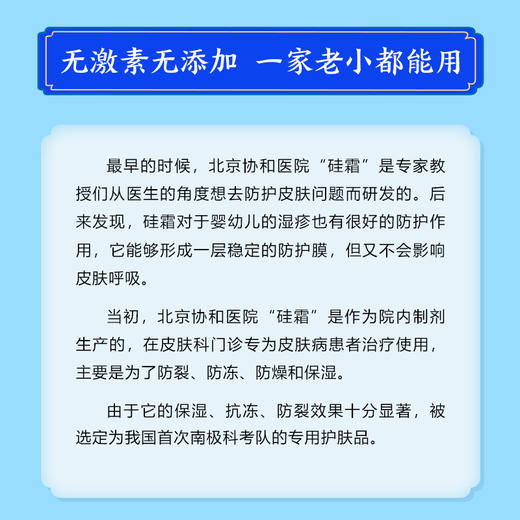 无激素无添加 一家老小都能用

最早的时候，北京协和医院“硅霜”是专家教授们从医生的角度想去防护皮肤问题而研发的。后来发现，硅霜对于婴幼儿的湿疹也有很好的防护作用，它能够形成一层稳定的防护膜，但又不会影响皮肤呼吸。

当初，北京协和医院“硅霜”是作为院内制剂生产的，在皮肤科门诊专为皮肤病患者治疗使用，主要是为了防裂、防冻、防燥和保湿。

由于它的保湿、抗冻、防裂效果十分显著，被选定为我国首次南极科考队的专用护肤品。